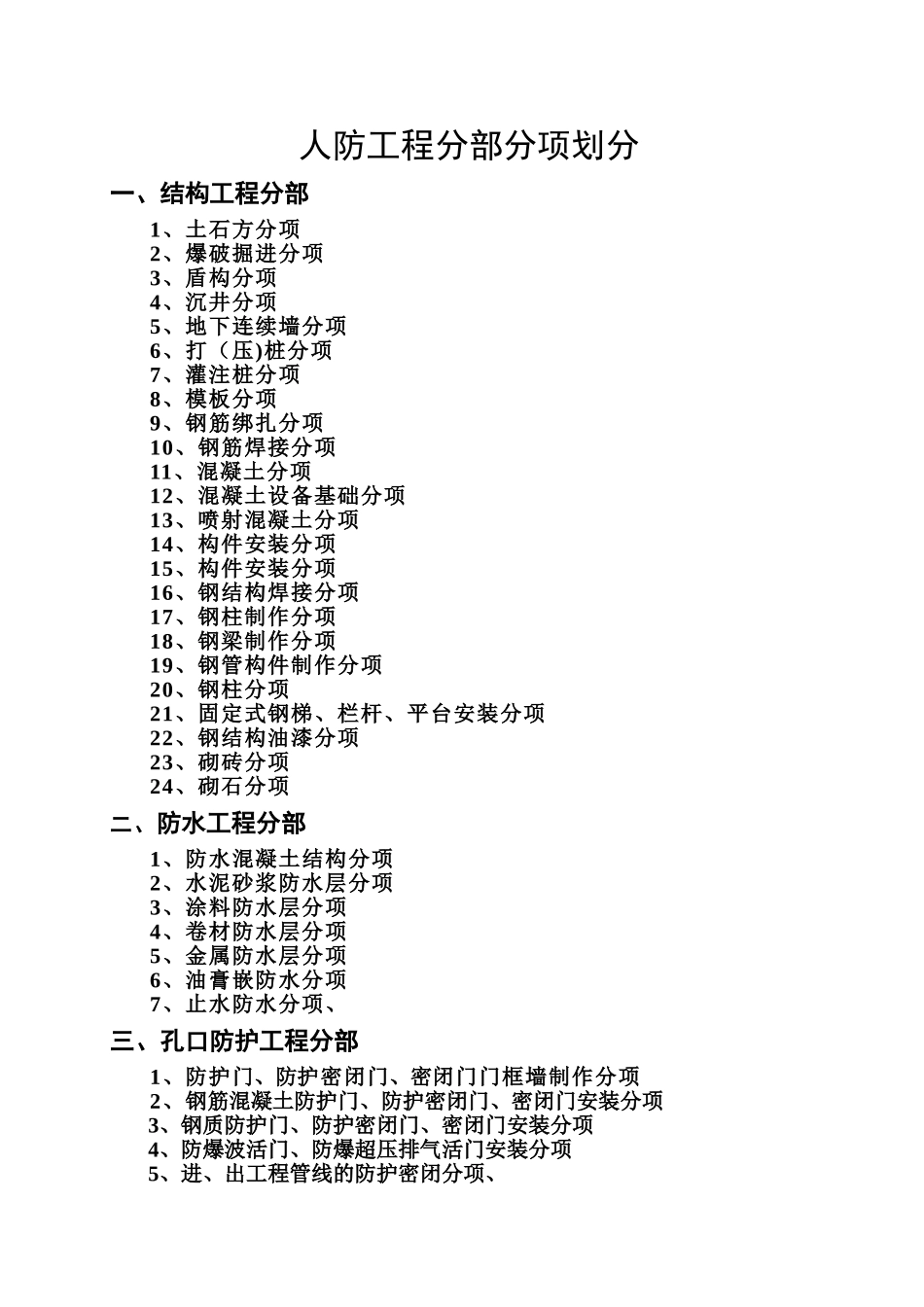 人防工程分部分项划分

一、结构工程分部

1、土石方分项
2、爆破掘进分项
3、盾构分项
4、沉井分项
5、地下连续墙分项
6、打（压)桩分项
7、灌注桩分项
8、模板分项
9、钢筋绑扎分项
10、钢筋焊接分项
11、混凝土分项
12、混凝土设备基础分项
13、喷射混凝土分项
14、构件安装分项
15、构件安装分项
16、钢结构焊接分项
17、钢柱制作分项
18、钢梁制作分项
19、钢管构件制作分项
20、钢柱分项
21、固定式钢梯、栏杆、平台安装分项
22、钢结构油漆分项
23、砌砖分项
24、砌石分项

二、防水工程分部

1、防水混凝土结构分项
2、水泥砂浆防水层分项
3、涂料防水层分项
4、卷材防水层分项
5、金属防水层分项
6、油膏嵌防水分项
7、止水防水分项、

三、孔口防护工程分部

1、防护门、防护密闭门、密闭门门框墙制作分项
2、钢筋混凝土防护门、防护密闭门、密闭门安装分项
3、钢质防护门、防护密闭门、密闭门安装分项
4、防爆波活门、防爆超压排气活门安装分项
5、进、出工程管线的防护密闭分项、